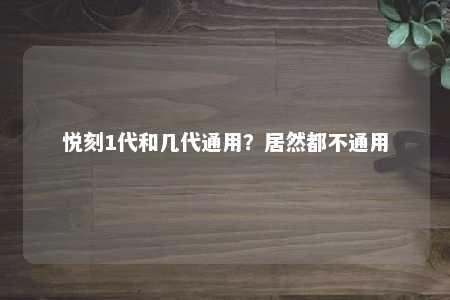 悦刻1代和几代通用？居然都不通用